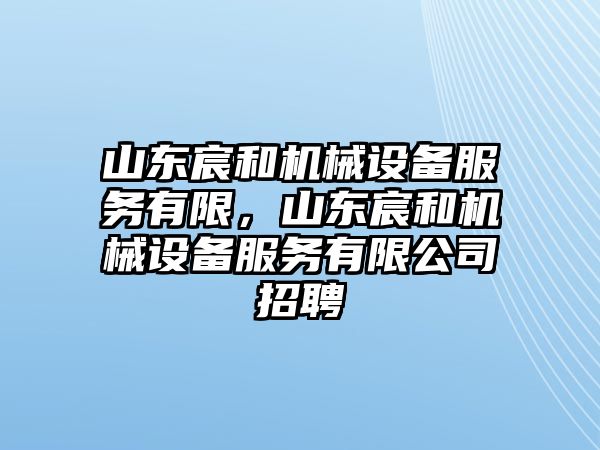 山东宸和机械设备服务有限，山东宸和机械设备服务有限公司招聘